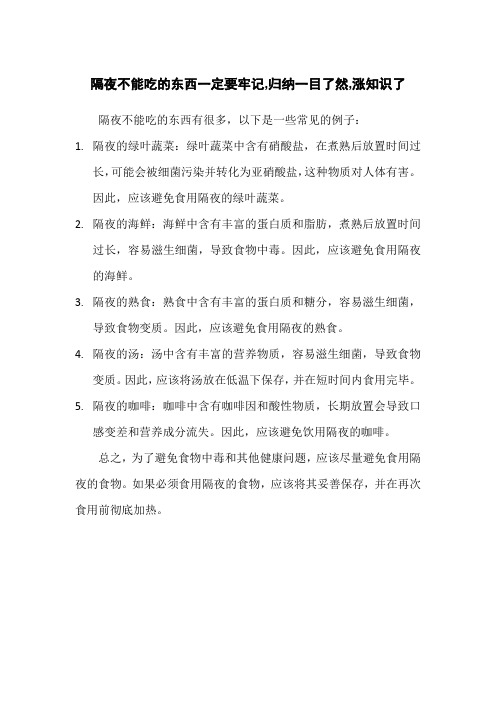 隔夜不能吃的东西一定要牢记,归纳一目了然,涨知识了

隔夜不能吃的东西有很多，以下是一些常见的例子：

1. 隔夜的绿叶蔬菜：绿叶蔬菜中含有硝酸盐，在煮熟后放置时间过长，可能会被细菌污染并转化为亚硝酸盐，这种物质对人体有害。因此，应该避免食用隔夜的绿叶蔬菜。

2. 隔夜的海鲜：海鲜中含有丰富的蛋白质和脂肪，煮熟后放置时间过长，容易滋生细菌，导致食物中毒。因此，应该避免食用隔夜的海鲜。

3. 隔夜的熟食：熟食中含有丰富的蛋白质和糖分，容易滋生细菌，导致食物变质。因此，应该避免食用隔夜的熟食。

4. 隔夜的汤：汤中含有丰富的营养物质，容易滋生细菌，导致食物变质。因此，应该将汤放在低温下保存，并在短时间内食用完毕。

5. 隔夜的咖啡：咖啡中含有咖啡因和酸性物质，长期放置会导致口感变差和营养成分流失。因此，应该避免饮用隔夜的咖啡。

总之，为了避免食物中毒和其他健康问题，应该尽量避免食用隔夜的食物。如果必须食用隔夜的食物，应该将其妥善保存，并在再次食用前彻底加热。